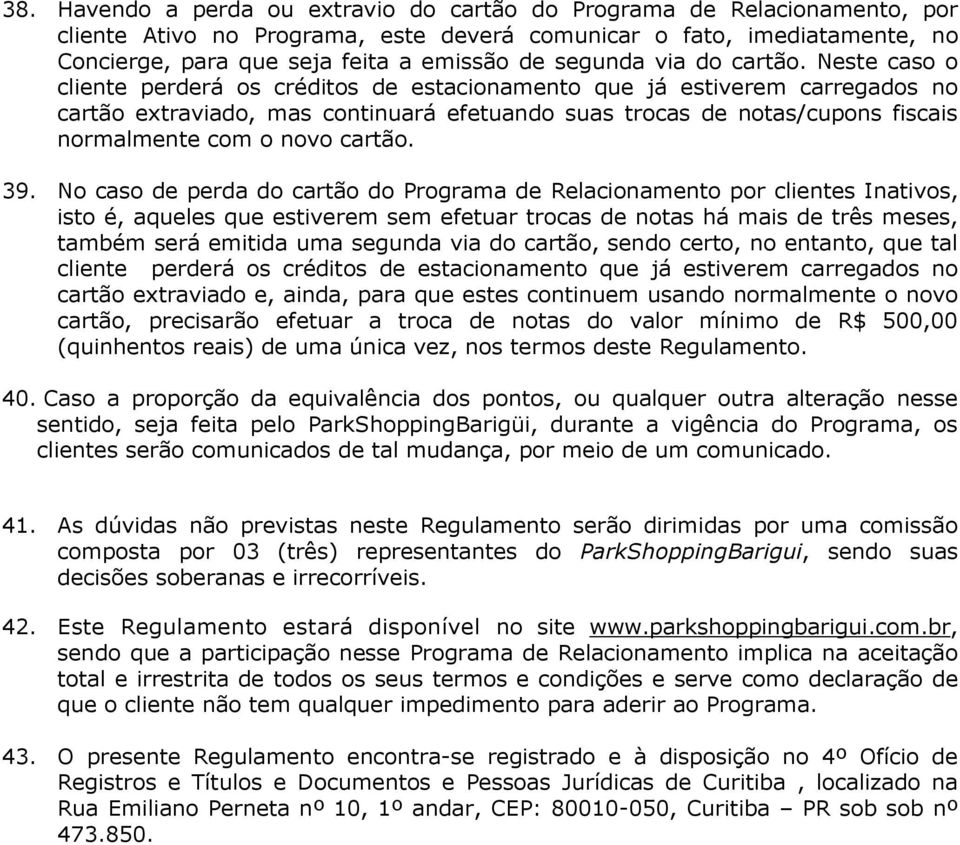 38. Havendo a perda ou extravio do cartão do Programa de Relacionamento, por cliente Ativo no Programa, este deverá comunicar o fato, imediatamente, no Concierge, para que seja feita a emissão de segunda via do cartão. Neste caso o cliente perderá os créditos de estacionamento que já estiverem carregados no cartão extraviado, mas continuará efetuando suas trocas de notas/cupons fiscais normalmente com o novo cartão.

39. No caso de perda do cartão do Programa de Relacionamento por clientes Inativos, isto é, aqueles que estiverem sem efetuar trocas de notas há mais de três meses, também será emitida uma segunda via do cartão, sendo certo, no entanto, que tal cliente perderá os créditos de estacionamento que já estiverem carregados no cartão extraviado e, ainda, para que estes continuem usando normalmente o novo cartão, precisarão efetuar a troca de notas do valor mínimo de R$ 500,00 (quinhentos reais) de uma única vez, nos termos deste Regulamento.

40. Caso a proporção da equivalência dos pontos, ou qualquer outra alteração nesse sentido, seja feita pelo ParkShoppingBarigüi, durante a vigência do Programa, os clientes serão comunicados de tal mudança, por meio de um comunicado.

41. As dúvidas não previstas neste Regulamento serão dirimidas por uma comissão composta por 03 (três) representantes do ParkShoppingBarigui, sendo suas decisões soberanas e irrecorríveis.

42. Este Regulamento estará disponível no site www.parkshoppingbarigui.com.br, sendo que a participação nesse Programa de Relacionamento implica na aceitação total e irrestrita de todos os seus termos e condições e serve como declaração de que o cliente não tem qualquer impedimento para aderir ao Programa.

43. O presente Regulamento encontra-se registrado e à disposição no 4º Ofício de Registros e Títulos e Documentos e Pessoas Jurídicas de Curitiba , localizado na Rua Emiliano Perneta nº 10, 1º andar, CEP: 80010-050, Curitiba – PR sob sob nº 473.850.